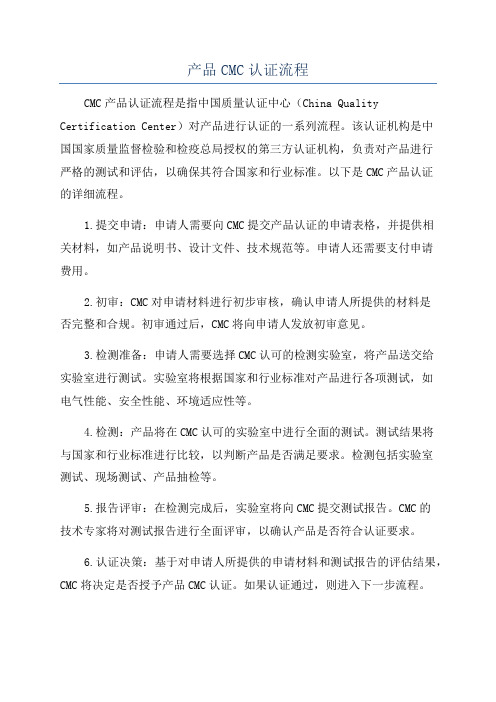 产品 CMC 认证流程

CMC 产品认证流程是指中国质量认证中心（China Quality Certification Center）对产品进行认证的一系列流程。该认证机构是中国国家质量监督检验和检疫总局授权的第三方认证机构，负责对产品进行严格的测试和评估，以确保其符合国家和行业标准。以下是 CMC 产品认证的详细流程。

1.提交申请：申请人需要向 CMC 提交产品认证的申请表格，并提供相关材料，如产品说明书、设计文件、技术规范等。申请人还需要支付申请费用。

2.初审：CMC 对申请材料进行初步审核，确认申请人所提供的材料是否完整和合规。初审通过后，CMC 将向申请人发放初审意见。

3.检测准备：申请人需要选择 CMC 认可的检测实验室，将产品送交给实验室进行测试。实验室将根据国家和行业标准对产品进行各项测试，如电气性能、安全性能、环境适应性等。

4.检测：产品将在 CMC 认可的实验室中进行全面的测试。测试结果将与国家和行业标准进行比较，以判断产品是否满足要求。检测包括实验室测试、现场测试、产品抽检等。

5.报告评审：在检测完成后，实验室将向 CMC 提交测试报告。CMC 的技术专家将对测试报告进行全面评审，以确认产品是否符合认证要求。

6.认证决策：基于对申请人所提供的申请材料和测试报告的评估结果，CMC 将决定是否授予产品 CMC 认证。如果认证通过，则进入下一步流程。